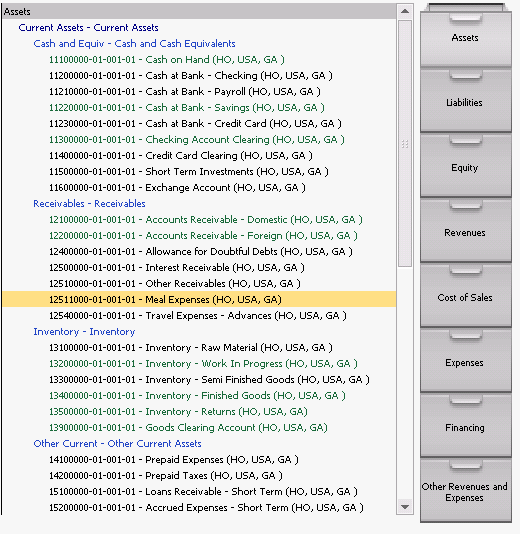 Assets

Current Assets - Current Assets

Cash and Equiv - Cash and Cash Equivalents

11100000-01-001-01 - Cash on Hand (HO, USA, GA )

11200000-01-001-01 - Cash at Bank - Checking (HO, USA, GA )

11210000-01-001-01 - Cash at Bank - Payroll (HO, USA, GA )

11220000-01-001-01 - Cash at Bank - Savings (HO, USA, GA )

11230000-01-001-01 - Cash at Bank - Credit Card (HO, USA, GA )

11300000-01-001-01 - Checking Account Clearing (HO, USA, GA )

11400000-01-001-01 - Credit Card Clearing (HO, USA, GA )

11500000-01-001-01 - Short Term Investments (HO, USA, GA )

11600000-01-001-01 - Exchange Account (HO, USA, GA )

Receivables - Receivables

12100000-01-001-01 - Accounts Receivable - Domestic (HO, USA, GA )

12200000-01-001-01 - Accounts Receivable - Foreign (HO, USA, GA )

12400000-01-001-01 - Allowance for Doubtful Debts (HO, USA, GA )

12500000-01-001-01 - Interest Receivable (HO, USA, GA )

12510000-01-001-01 - Other Receivables (HO, USA, GA )

12511000-01-001-01 - Meal Expenses (HO, USA, GA)

12540000-01-001-01 - Travel Expenses - Advances (HO, USA, GA )

Inventory - Inventory

13100000-01-001-01 - Inventory - Raw Material (HO, USA, GA )

13200000-01-001-01 - Inventory - Work In Progress (HO, USA, GA )

13300000-01-001-01 - Inventory - Semi Finished Goods (HO, USA, GA )

13400000-01-001-01 - Inventory - Finished Goods (HO, USA, GA )

13500000-01-001-01 - Inventory - Returns (HO, USA, GA)

13900000-01-001-01 - Goods Clearing Account (HO, USA, GA)

Other Current - Other Current Assets

14100000-01-001-01 - Prepaid Expenses (HO, USA, GA )

14200000-01-001-01 - Prepaid Taxes (HO, USA, GA )

15100000-01-001-01 - Loans Receivable - Short Term (HO, USA, GA )

15200000-01-001-01 - Accrued Expenses - Short Term (HO, USA, GA )

Assets

Liabilities

Equity

Revenues

Cost of Sales

Expenses

Financing

Other Revenues and Expenses